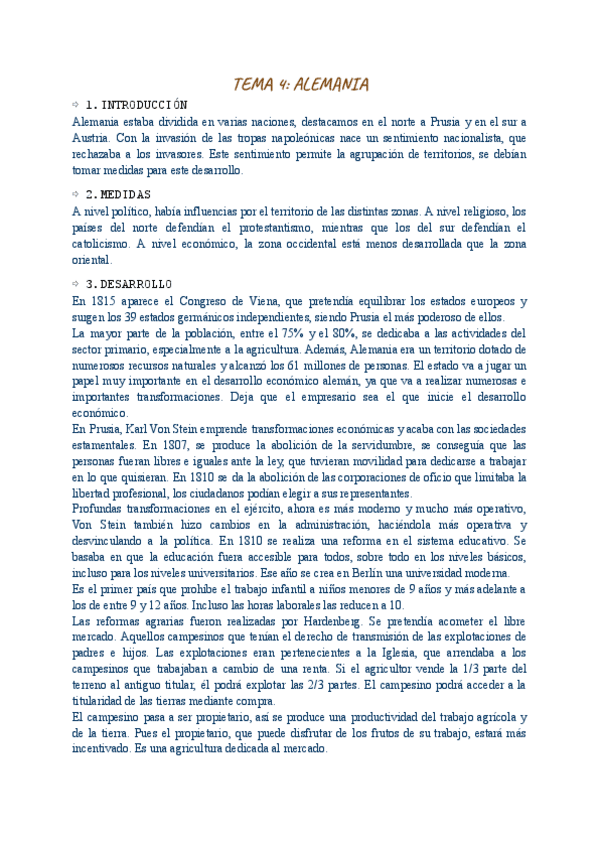 TEMA 4: ALEMANIA

⇨ 1. INTRODUCCIÓN

Alemania estaba dividida en varias naciones, destacamos en el norte a Prusia y en el sur a Austria. Con la invasión de las tropas napoleónicas nace un sentimiento nacionalista, que rechazaba a los invasores. Este sentimiento permite la agrupación de territorios, se debían tomar medidas para este desarrollo.

⇨ 2. MEDIDAS

A nivel político, había influencias por el territorio de las distintas zonas. A nivel religioso, los países del norte defendían el protestantismo, mientras que los del sur defendían el catolicismo. A nivel económico, la zona occidental está menos desarrollada que la zona oriental.

⇨ 3. DESARROLLO

En 1815 aparece el Congreso de Viena, que pretendía equilibrar los estados europeos y surgen los 39 estados germánicos independientes, siendo Prusia el más poderoso de ellos.
La mayor parte de la población, entre el 75% y el 80%, se dedicaba a las actividades del sector primario, especialmente a la agricultura. Además, Alemania era un territorio dotado de numerosos recursos naturales y alcanzó los 61 millones de personas. El estado va a jugar un papel muy importante en el desarrollo económico alemán, ya que va a realizar numerosas e importantes transformaciones. Deja que el empresario sea el que inicie el desarrollo económico.
En Prusia, Karl Von Stein emprende transformaciones económicas y acaba con las sociedades estamentales. En 1807, se produce la abolición de la servidumbre, se conseguía que las personas fueran libres e iguales ante la ley, que tuvieran movilidad para dedicarse a trabajar en lo que quisieran. En 1810 se da la abolición de las corporaciones de oficio que limitaba la libertad profesional, los ciudadanos podían elegir a sus representantes.
Profundas transformaciones en el ejército, ahora es más moderno y mucho más operativo, Von Stein también hizo cambios en la administración, haciéndola más operativa y desvinculando a la política. En 1810 se realiza una reforma en el sistema educativo. Se basaba en que la educación fuera accesible para todos, sobre todo en los niveles básicos, incluso para los niveles universitarios. Ese año se crea en Berlín una universidad moderna.
Es el primer país que prohíbe el trabajo infantil a niños menores de 9 años y más adelante a los de entre 9 y 12 años. Incluso las horas laborales las reducen a 10.
Las reformas agrarias fueron realizadas por Hardenberg. Se pretendía acometer el libre mercado. Aquellos campesinos que tenían el derecho de transmisión de las explotaciones de padres e hijos. Las explotaciones eran pertenecientes a la Iglesia, que arrendaba a los campesinos que trabajaban a cambio de una renta. Si el agricultor vende la 1/3 parte del terreno al antiguo titular, él podrá explotar las 2/3 partes. El campesino podrá acceder a la titularidad de las tierras mediante compra.
El campesino pasa a ser propietario, así se produce una productividad del trabajo agrícola y de la tierra. Pues el propietario, que puede disfrutar de los frutos de su trabajo, estará más incentivado. Es una agricultura dedicada al mercado.